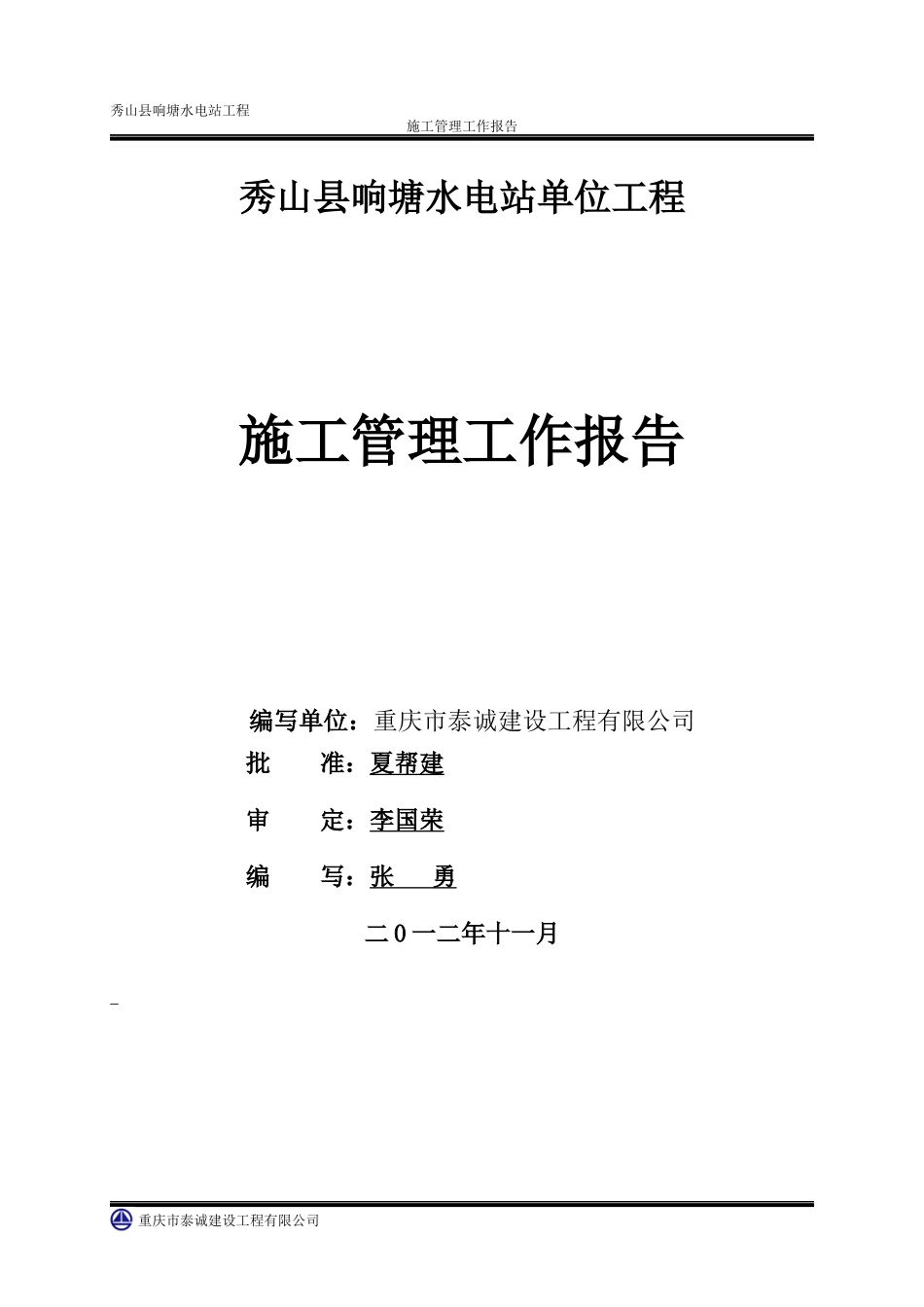 秀山县响塘水电站工程

施工管理工作报告

秀山县响塘水电站单位工程

施工管理工作报告

编写单位：重庆市泰诚建设工程有限公司

批　　准：夏帮建

审　　定：李国荣

编　　写：张　勇

二０一二年十一月

重庆市泰诚建设工程有限公司